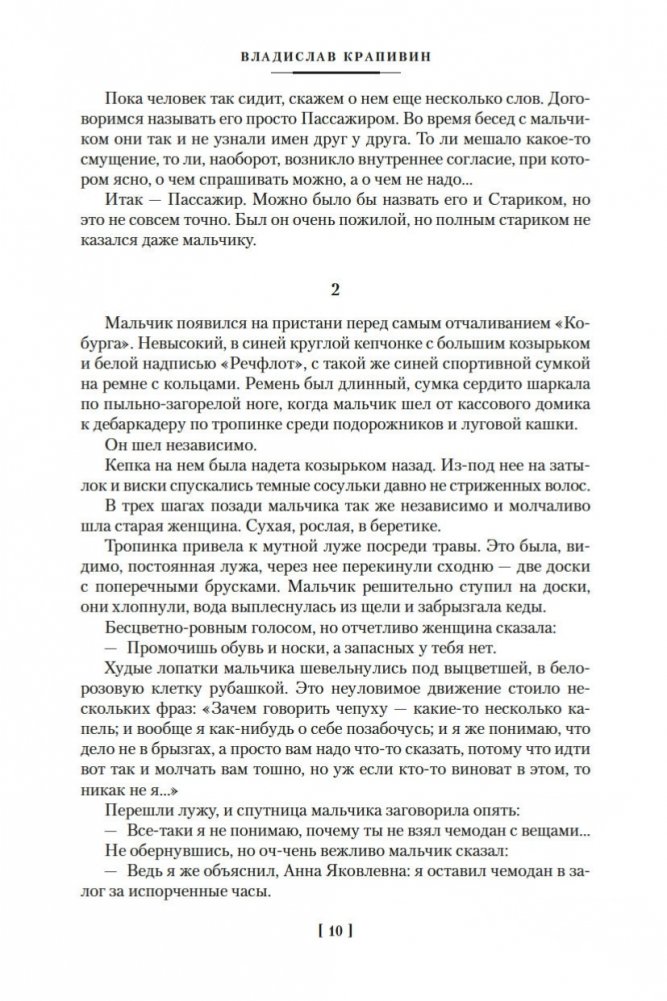 ВЛАДИСЛАВ КРАПИВИН

Пока человек так сидит, скажем о нем еще несколько слов. Договоримся называть его просто Пассажиром. Во время бесед с мальчиком они так и не узнали имен друг у друга. То ли мешало какое-то смущение, то ли, наоборот, возникло внутреннее согласие, при котором ясно, о чем спрашивать можно, а о чем не надо...

Итак — Пассажир. Можно было бы назвать его и Стариком, но это не совсем точно. Был он очень пожилой, но полным стариком не казался даже мальчику.

2

Мальчик появился на пристани перед самым отчаливанием «Кобурга». Невысокий, в синей круглой кепчонке с большим козырьком и белой надписью «Речфлот», с такой же синей спортивной сумкой на ремне с кольцами. Ремень был длинный, сумка сердито шаркала по пыльно-загорелой ноге, когда мальчик шел от кассового домика к дебаркадеру по тропинке среди подорожников и луговой кашки.

Он шел независимо.

Кепка на нем была надета козырьком назад. Из-под нее на затылок и виски спускались темные сосульки давно не стриженных волос.

В трех шагах позади мальчика так же независимо и молчаливо шла старая женщина. Сухая, рослая, в беретике.

Тропинка привела к мутной луже посреди травы. Это была, видимо, постоянная лужа, через нее перекинули сходню — две доски с поперечными брусками. Мальчик решительно ступил на доски, они хлопнули, вода выплеснулась из щели и забрызгала кеды.

Бесцветно-ровным голосом, но отчетливо женщина сказала:

— Промочишь обувь и носки, а запасных у тебя нет.

Худые лопатки мальчика шевельнулись под выцветшей, в белорозовую клетку рубашкой. Это неуловимое движение стоило нескольких фраз: «Зачем говорить чепуху — какие-то несколько капель; и вообще я как-нибудь о себе позабочусь; и я же понимаю, что дело не в брызгах, а просто вам надо что-то сказать, потому что идти вот так и молчать вам тошно, но уж если кто-то виноват в этом, то никак не я...»

Перешли лужу, и спутница мальчика заговорила опять:

— Все-таки я не понимаю, почему ты не взял чемодан с вещами...

Не обернувшись, но оч-чень вежливо мальчик сказал:

— Ведь я же объяснил, Анна Яковлевна: я оставил чемодан в залог за испорченные часы.

[ 10 ]